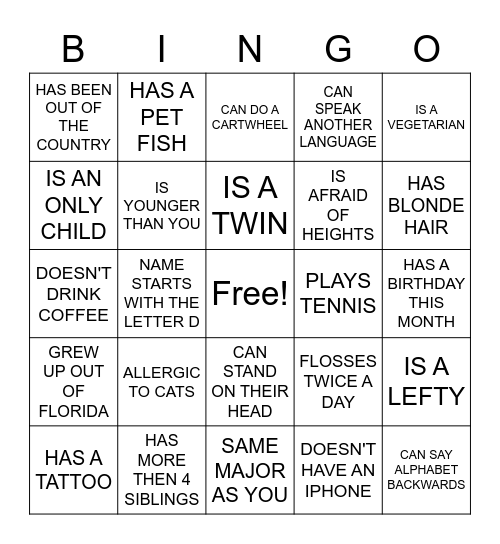 | B | I | N | G | O |
|---|---|---|---|---|
| HAS BEEN OUT OF THE COUNTRY | HAS A PET FISH | CAN DO A CARTWHEEL | CAN SPEAK ANOTHER LANGUAGE | IS A VEGETARIAN |
| IS AN ONLY CHILD | IS YOUNGER THAN YOU | IS A TWIN | IS AFRAID OF HEIGHTS | HAS BLONDE HAIR |
| DOESN'T DRINK COFFEE | NAME STARTS WITH THE LETTER D | Free! | PLAYS TENNIS | HAS A BIRTHDAY THIS MONTH |
| GREW UP OUT OF FLORIDA | ALLERGIC TO CATS | CAN STAND ON THEIR HEAD | FLOSSES TWICE A DAY | IS A LEFTY |
| HAS A TATTOO | HAS MORE THEN 4 SIBLINGS | SAME MAJOR AS YOU | DOESN'T HAVE AN IPHONE | CAN SAY ALPHABET BACKWARDS |